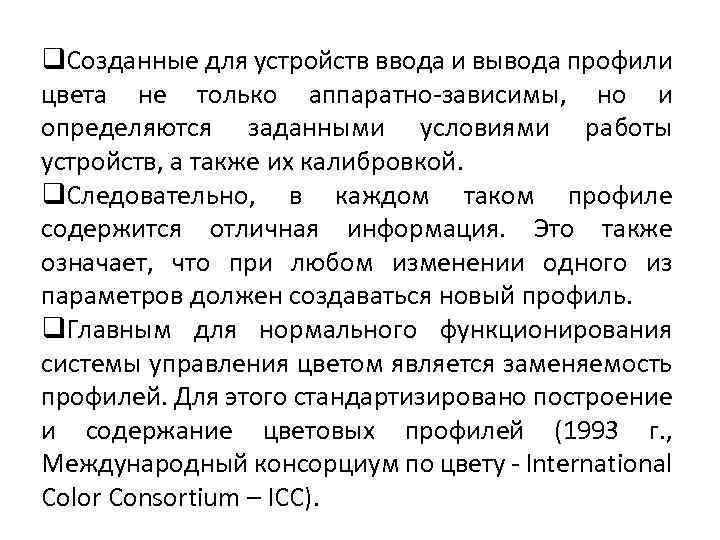 ❑Созданные для устройств ввода и вывода профили цвета не только аппаратно-зависимы, но и определяются заданными условиями работы устройств, а также их калибровкой.

❑Следовательно, в каждом таком профиле содержится отличная информация. Это также означает, что при любом изменении одного из параметров должен создаваться новый профиль.

❑Главным для нормального функционирования системы управления цветом является заменяемость профилей. Для этого стандартизировано построение и содержание цветовых профилей (1993 г., Международный консорциум по цвету - International Color Consortium – ICC).